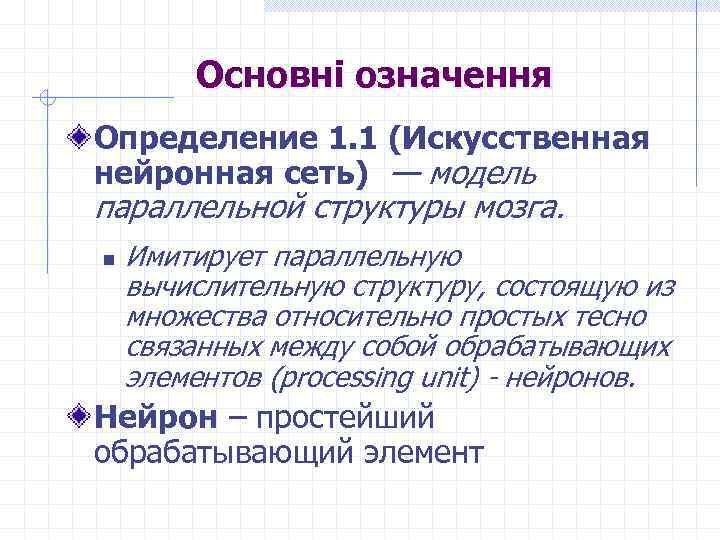 Основні означення

Определение 1.1 (Искусственная нейронная сеть) — модель параллельной структуры мозга.

Имитирует параллельную вычислительную структуру, состоящую из множества относительно простых тесно связанных между собой обрабатывающих элементов (processing unit) - нейронов.

Нейрон – простейший обрабатывающий элемент